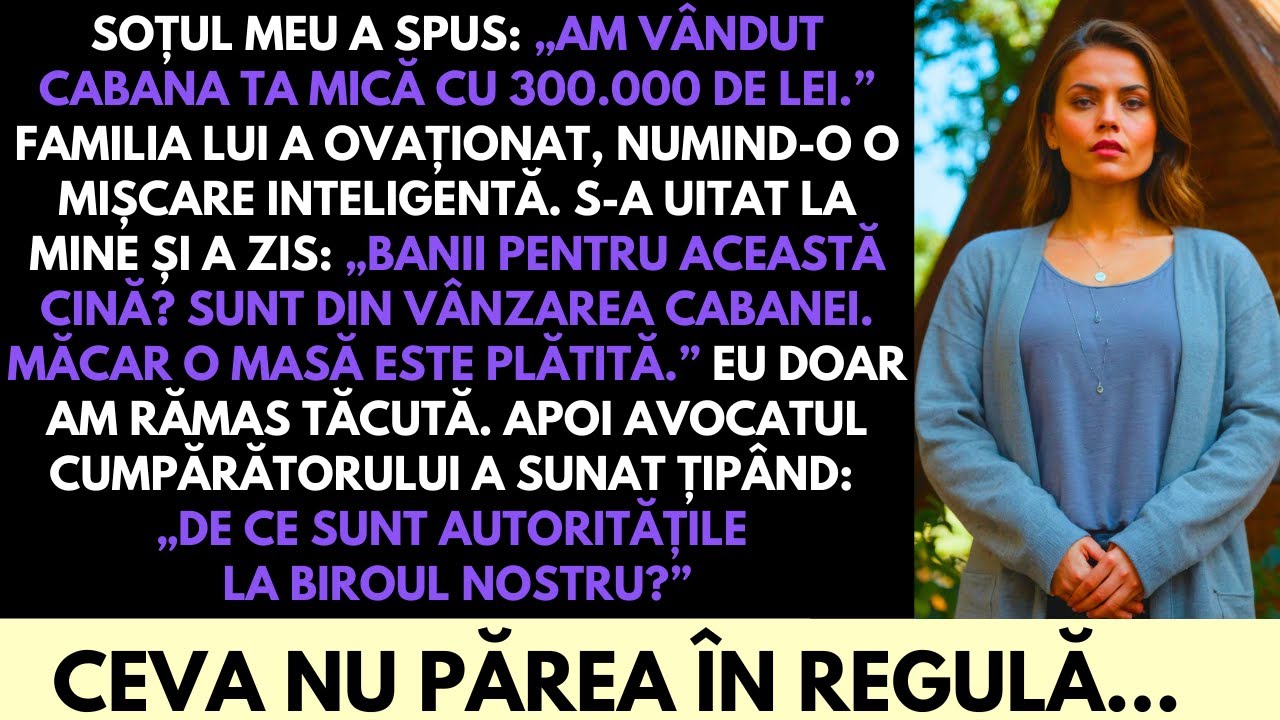 SOȚUL MEU A SPUS: „AM VÂNDUT CABANA TA MICĂ CU 300.000 DE LEI.” FAMILIA LUI A OVAȚIONAT, NUMIND-O O MIȘCARE INTELIGENTĂ. S-A UITAT LA MINE ȘI A ZIS: „BANII PENTRU ACEASTĂ CINĂ? SUNT DIN VÂNZAREA CABANEI. MĂCAR O MASĂ ESTE PLĂTITĂ.” EU DOAR AM RĂMAS TĂCUTĂ. APOI AVOCATUL CUMPĂRĂTORULUI A SUNAT ȚIPÂND: „DE CE SUNT AUTORITĂȚILE LA BIROUL NOSTRU?”

CEVA NU PĂREA ÎN REGULĂ...